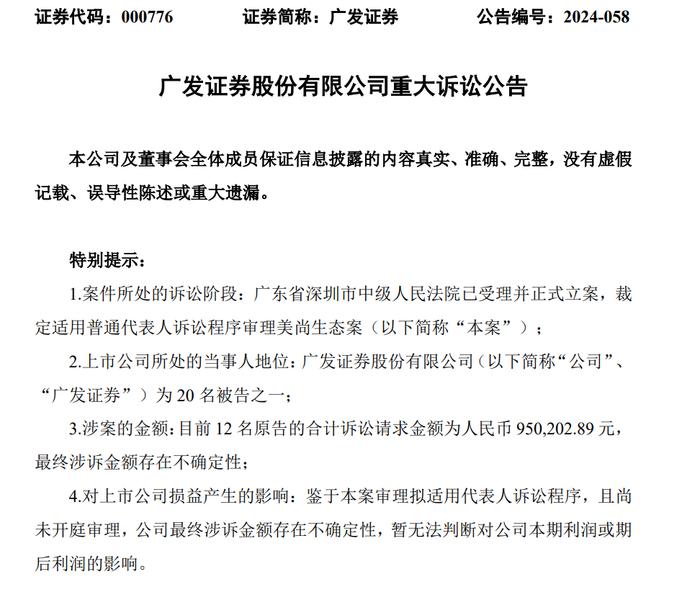 证券代码：000776　　证券简称：广发证券　　公告编号：2024-058

广发证券股份有限公司重大诉讼公告

本公司及董事会全体成员保证信息披露的内容真实、准确、完整，没有虚假记载、误导性陈述或重大遗漏。

特别提示：

1.案件所处的诉讼阶段：广东省深圳市中级人民法院已受理并正式立案，裁定适用普通代表人诉讼程序审理美尚生态案（以下简称“本案”）；

2.上市公司所处的当事人地位：广发证券股份有限公司（以下简称“公司”、“广发证券”）为 20 名被告之一；

3.涉案的金额：目前 12 名原告的合计诉讼请求金额为人民币 950,202.89 元，最终涉诉金额存在不确定性；

4.对上市公司损益产生的影响：鉴于本案审理拟适用代表人诉讼程序，且尚未开庭审理，公司最终涉诉金额存在不确定性，暂无法判断对公司本期利润或期后利润的影响。